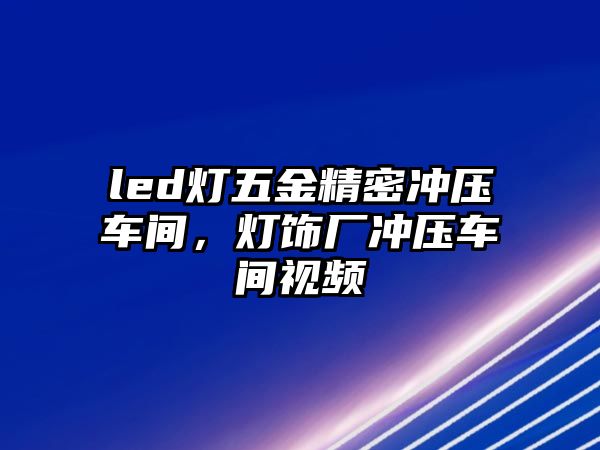 led灯五金精密冲压车间，灯饰厂冲压车间视频